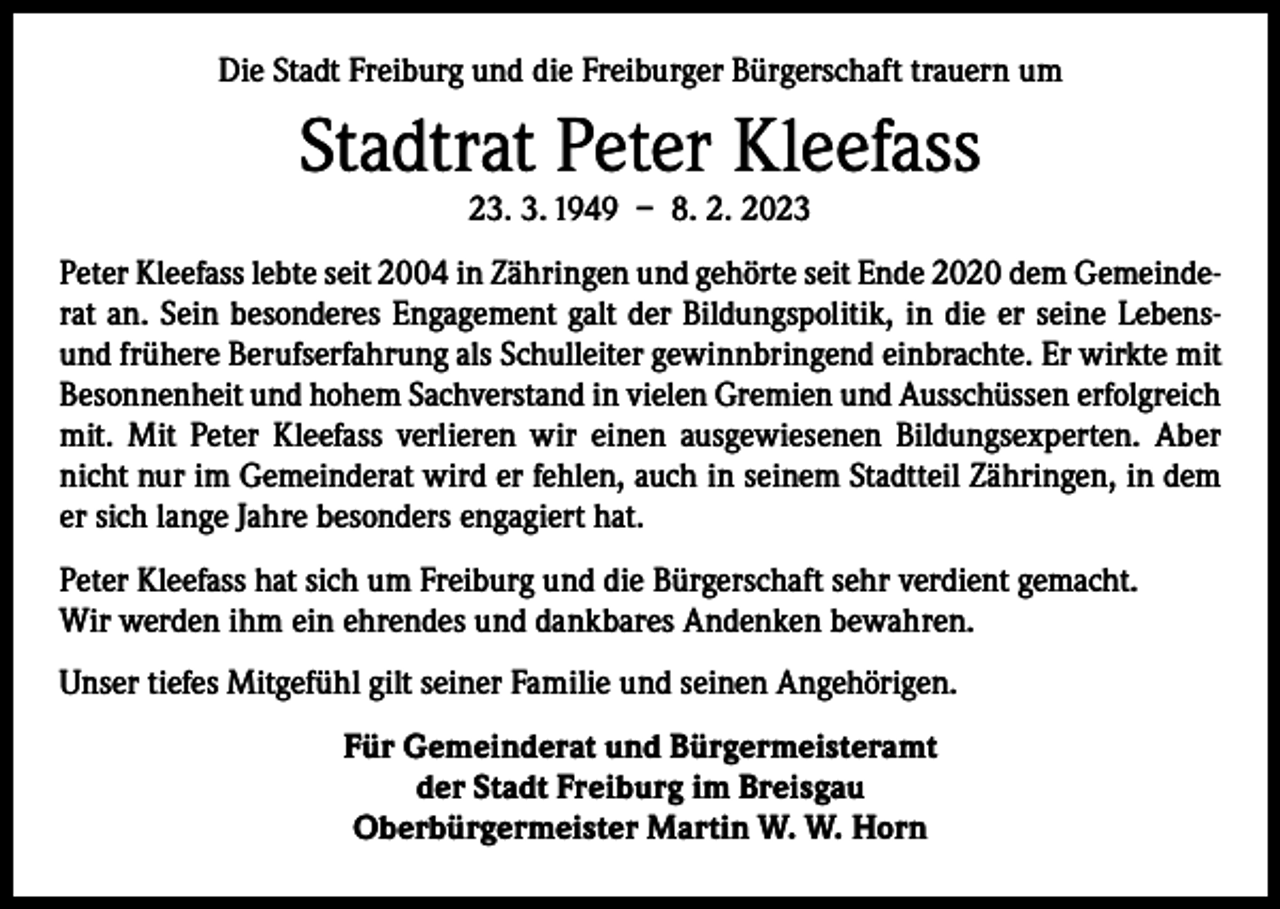 Die Stadt Freiburg und die Freiburger Bürgerschaft trauern um

Stadtrat Peter Kleefass

23. 3. 1949 – 8. 2. 2023

Peter Kleefass lebte seit 2004 in Zähringen und gehörte seit Ende 2020 dem Gemeinderat an. Sein besonderes Engagement galt der Bildungspolitik, in die er seine Lebens- und frühere Berufserfahrung als Schulleiter gewinnbringend einbrachte. Er wirkte mit Besonnenheit und hohem Sachverstand in vielen Gremien und Ausschüssen erfolgreich mit. Mit Peter Kleefass verlieren wir einen ausgewiesenen Bildungsexperten. Aber nicht nur im Gemeinderat wird er fehlen, auch in seinem Stadtteil Zähringen, in dem er sich lange Jahre besonders engagiert hat.

Peter Kleefass hat sich um Freiburg und die Bürgerschaft sehr verdient gemacht.
Wir werden ihm ein ehrendes und dankbares Andenken bewahren.

Unser tiefes Mitgefühl gilt seiner Familie und seinen Angehörigen.

Für Gemeinderat und Bürgermeisteramt
der Stadt Freiburg im Breisgau
Oberbürgermeister Martin W. W. Horn